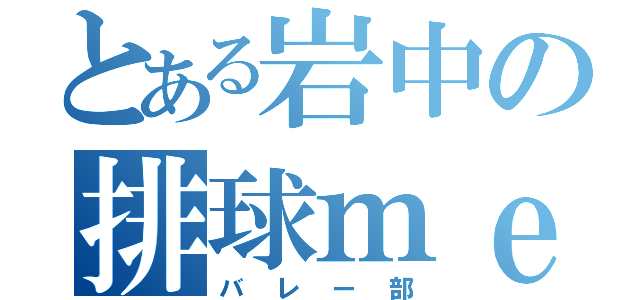 とある岩中の
排球ｍｅ
バレー部